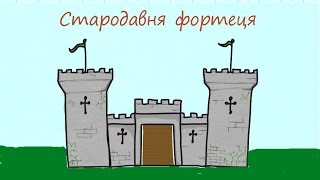 Стародавня фортеця